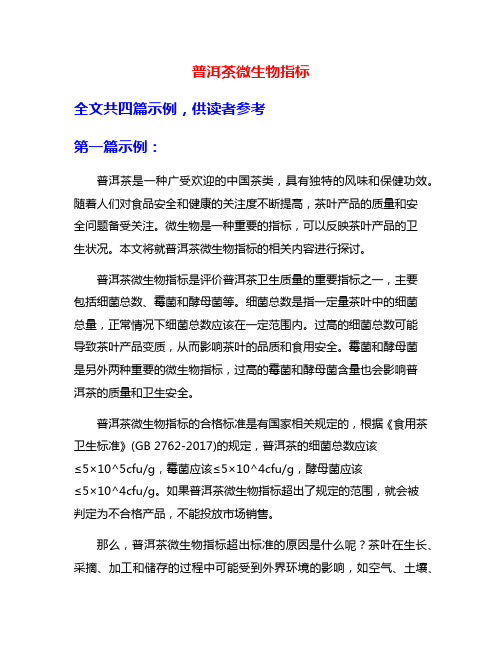 普洱茶微生物指标

全文共四篇示例，供读者参考

第一篇示例：

普洱茶是一种广受欢迎的中国茶类，具有独特的风味和保健功效。随着人们对食品安全和健康的关注度不断提高，茶叶产品的质量和安全问题备受关注。微生物是一种重要的指标，可以反映茶叶产品的卫生状况。本文将就普洱茶微生物指标的相关内容进行探讨。

普洱茶微生物指标是评价普洱茶卫生质量的重要指标之一，主要包括细菌总数、霉菌和酵母菌等。细菌总数是指一定量茶叶中的细菌总量，正常情况下细菌总数应该在一定范围内。过高的细菌总数可能导致茶叶产品变质，从而影响茶叶的品质和食用安全。霉菌和酵母菌是另外两种重要的微生物指标，过高的霉菌和酵母菌含量也会影响普洱茶的质量和卫生安全。

普洱茶微生物指标的合格标准是有国家相关规定的，根据《食用茶卫生标准》(GB 2762-2017)的规定，普洱茶的细菌总数应该≤5×10^5cfu/g，霉菌应该≤5×10^4cfu/g，酵母菌应该≤5×10^4cfu/g。如果普洱茶微生物指标超出了规定的范围，就会被判定为不合格产品，不能投放市场销售。

那么，普洱茶微生物指标超出标准的原因是什么呢？茶叶在生长、采摘、加工和储存的过程中可能受到外界环境的影响，如空气、土壤、